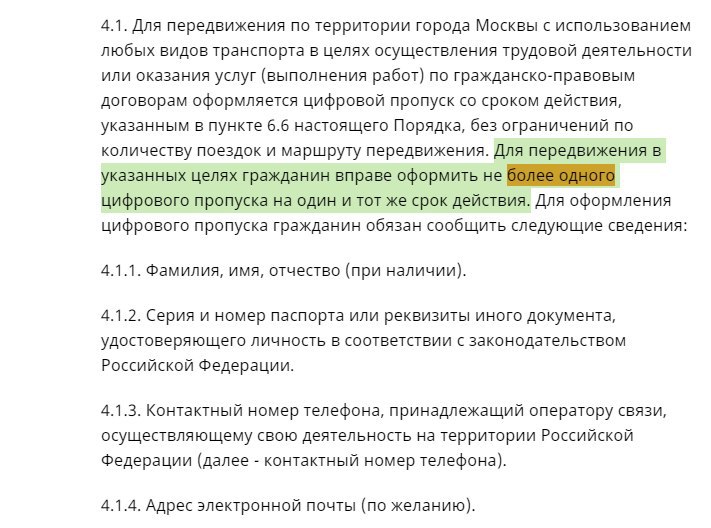 4.1. Для передвижения по территории города Москвы с использованием любых видов транспорта в целях осуществления трудовой деятельности или оказания услуг (выполнения работ) по гражданско-правовым договорам оформляется цифровой пропуск со сроком действия, указанным в пункте 6.6 настоящего Порядка, без ограничений по количеству поездок и маршруту передвижения. Для передвижения в указанных целях гражданин вправе оформить не более одного цифрового пропуска на один и тот же срок действия. Для оформления цифрового пропуска гражданин обязан сообщить следующие сведения:

4.1.1. Фамилия, имя, отчество (при наличии).

4.1.2. Серия и номер паспорта или реквизиты иного документа, удостоверяющего личность в соответствии с законодательством Российской Федерации.

4.1.3. Контактный номер телефона, принадлежащий оператору связи, осуществляющему свою деятельность на территории Российской Федерации (далее - контактный номер телефона).

4.1.4. Адрес электронной почты (по желанию).